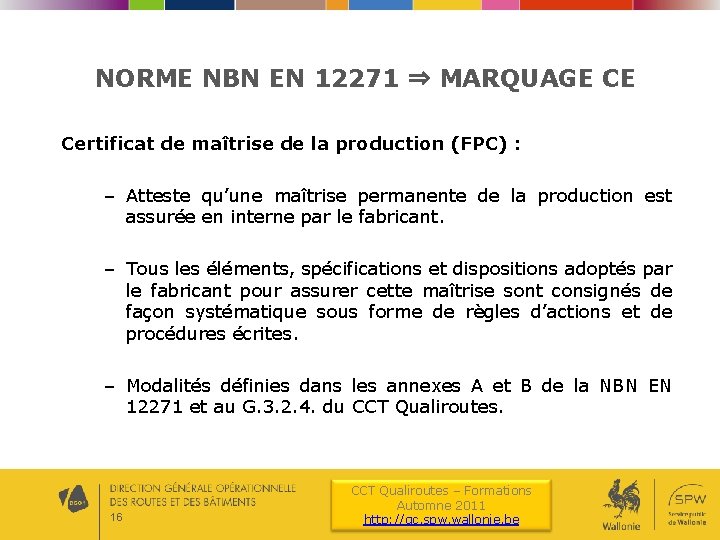 NORME NBN EN 12271 ⇒ MARQUAGE CE

Certificat de maîtrise de la production (FPC) :

– Atteste qu'une maîtrise permanente de la production est assurée en interne par le fabricant.

– Tous les éléments, spécifications et dispositions adoptés par le fabricant pour assurer cette maîtrise sont consignés de façon systématique sous forme de règles d'actions et de procédures écrites.

– Modalités définies dans les annexes A et B de la NBN EN 12271 et au G.3.2.4. du CCT Qualiroutes.

DGO1

DIRECTION GÉNÉRALE OPÉRATIONNELLE
DES ROUTES ET DES BÂTIMENTS
16

CCT Qualiroutes – Formations
Automne 2011
http://qc.spw.wallonie.be

Wallonie

SPW
Service public de Wallonie